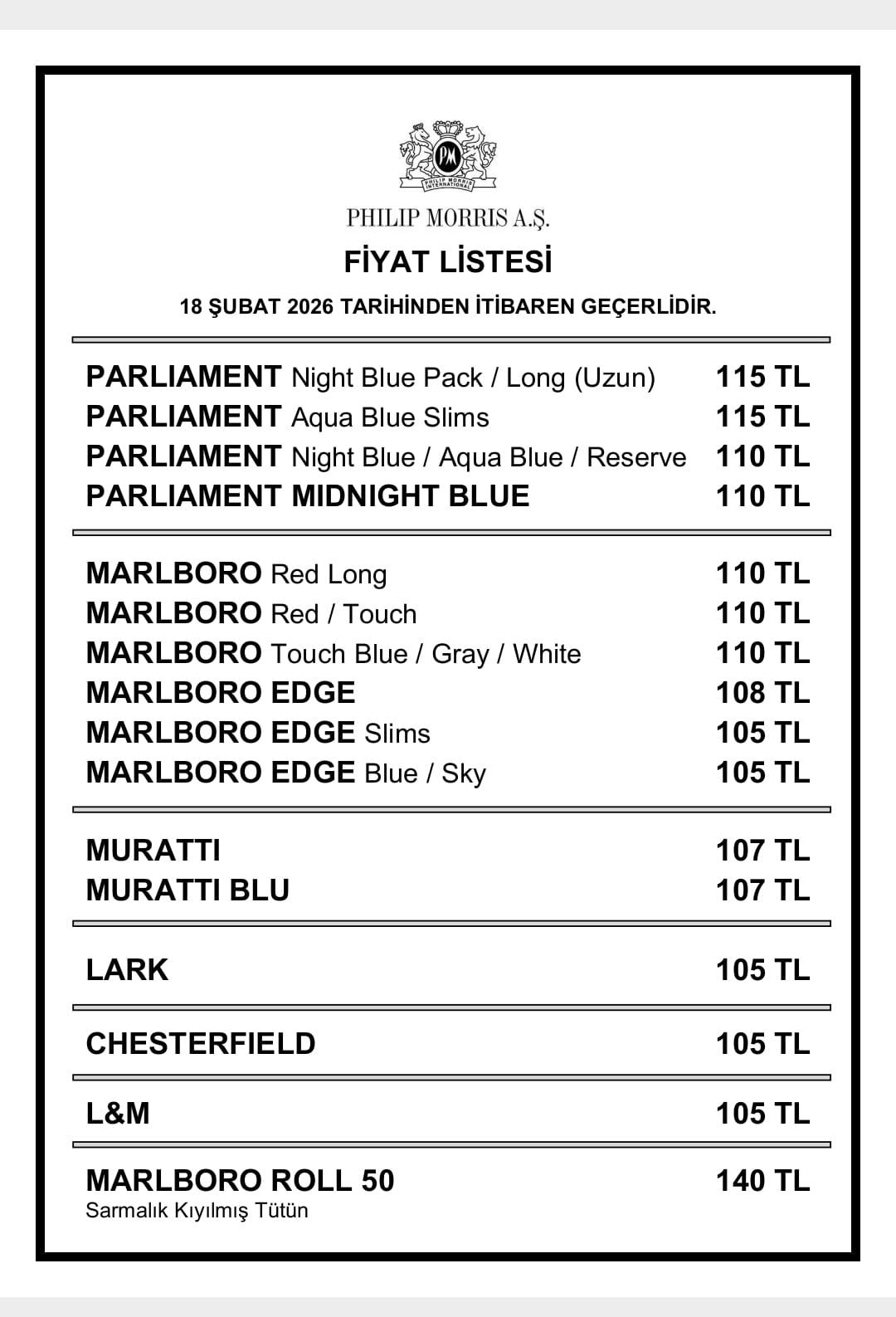 PM
PHILIP MORRIS INTERNATIONAL

PHILIP MORRIS A.Ş.

FİYAT LİSTESİ

18 ŞUBAT 2026 TARİHİNDEN İTİBAREN GEÇERLİDİR.

| | |
|---|---|
| PARLIAMENT Night Blue Pack / Long (Uzun) | 115 TL |
| PARLIAMENT Aqua Blue Slims | 115 TL |
| PARLIAMENT Night Blue / Aqua Blue / Reserve | 110 TL |
| PARLIAMENT MIDNIGHT BLUE | 110 TL |
| MARLBORO Red Long | 110 TL |
| MARLBORO Red / Touch | 110 TL |
| MARLBORO Touch Blue / Gray / White | 110 TL |
| MARLBORO EDGE | 108 TL |
| MARLBORO EDGE Slims | 105 TL |
| MARLBORO EDGE Blue / Sky | 105 TL |
| MURATTI | 107 TL |
| MURATTI BLU | 107 TL |
| LARK | 105 TL |
| CHESTERFIELD | 105 TL |
| L&M | 105 TL |
| MARLBORO ROLL 50 Sarmalık Kıyılmış Tütün | 140 TL |